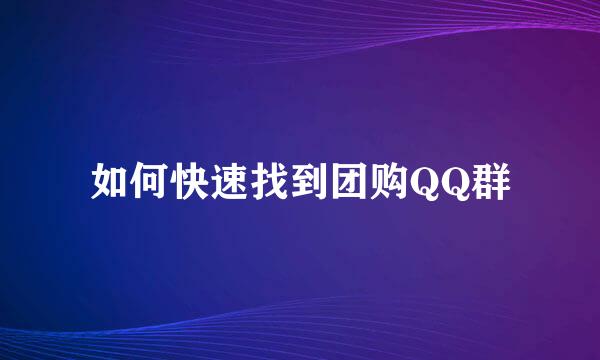 如何快速找到团购QQ群